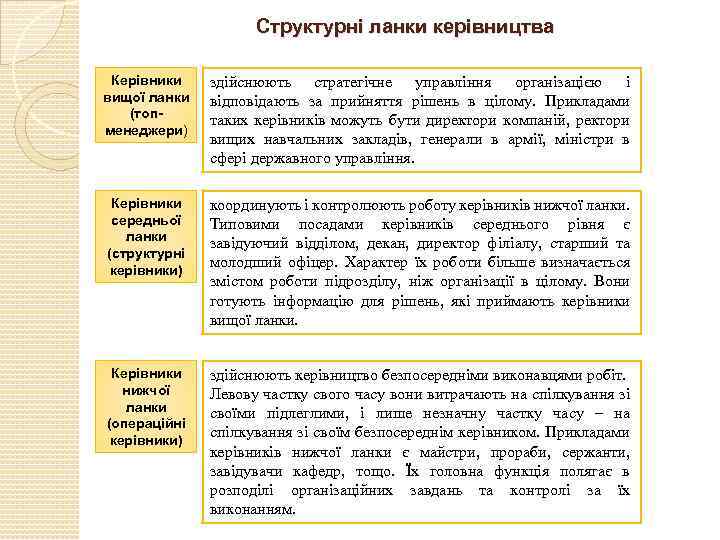 Структурні ланки керівництва

Керівники вищої ланки (топ-менеджери)

здійснюють стратегічне управління організацією і відповідають за прийняття рішень в цілому. Прикладами таких керівників можуть бути директори компаній, ректори вищих навчальних закладів, генерали в армії, міністри в сфері державного управління.

Керівники середньої ланки (структурні керівники)

координують і контролюють роботу керівників нижчої ланки. Типовими посадами керівників середнього рівня є завідуючий відділом, декан, директор філіалу, старший та молодший офіцер. Характер їх роботи більше визначається змістом роботи підрозділу, ніж організації в цілому. Вони готують інформацію для рішень, які приймають керівники вищої ланки.

Керівники нижчої ланки (операційні керівники)

здійснюють керівництво безпосередніми виконавцями робіт. Левову частку свого часу вони витрачають на спілкування зі своїми підлеглими, і лише незначну частку часу – на спілкування зі своїм безпосереднім керівником. Прикладами керівників нижчої ланки є майстри, прораби, сержанти, завідувачи кафедр, тощо. Їх головна функція полягає в розподілі організаційних завдань та контролі за їх виконанням.